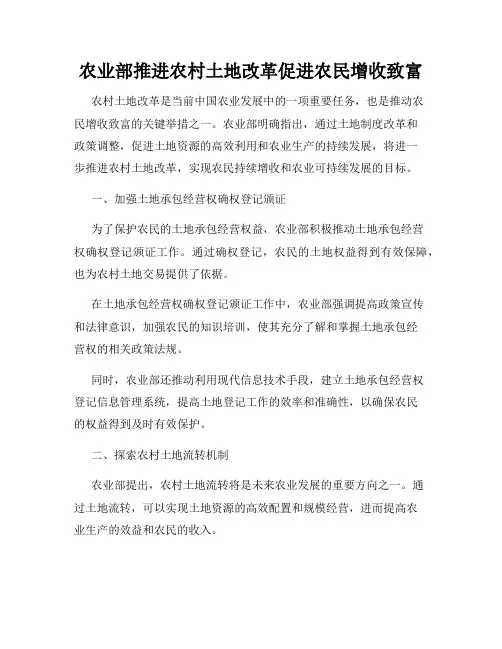 农业部推进农村土地改革促进农民增收致富

农村土地改革是当前中国农业发展中的一项重要任务，也是推动农民增收致富的关键举措之一。农业部明确指出，通过土地制度改革和政策调整，促进土地资源的高效利用和农业生产的持续发展，将进一步推进农村土地改革，实现农民持续增收和农业可持续发展的目标。

一、加强土地承包经营权确权登记颁证

为了保护农民的土地承包经营权益，农业部积极推动土地承包经营权确权登记颁证工作。通过确权登记，农民的土地权益得到有效保障，也为农村土地交易提供了依据。

在土地承包经营权确权登记颁证工作中，农业部强调提高政策宣传和法律意识，加强农民的知识培训，使其充分了解和掌握土地承包经营权的相关政策法规。

同时，农业部还推动利用现代信息技术手段，建立土地承包经营权登记信息管理系统，提高土地登记工作的效率和准确性，以确保农民的权益得到及时有效保护。

二、探索农村土地流转机制

农业部提出，农村土地流转将是未来农业发展的重要方向之一。通过土地流转，可以实现土地资源的高效配置和规模经营，进而提高农业生产的效益和农民的收入。